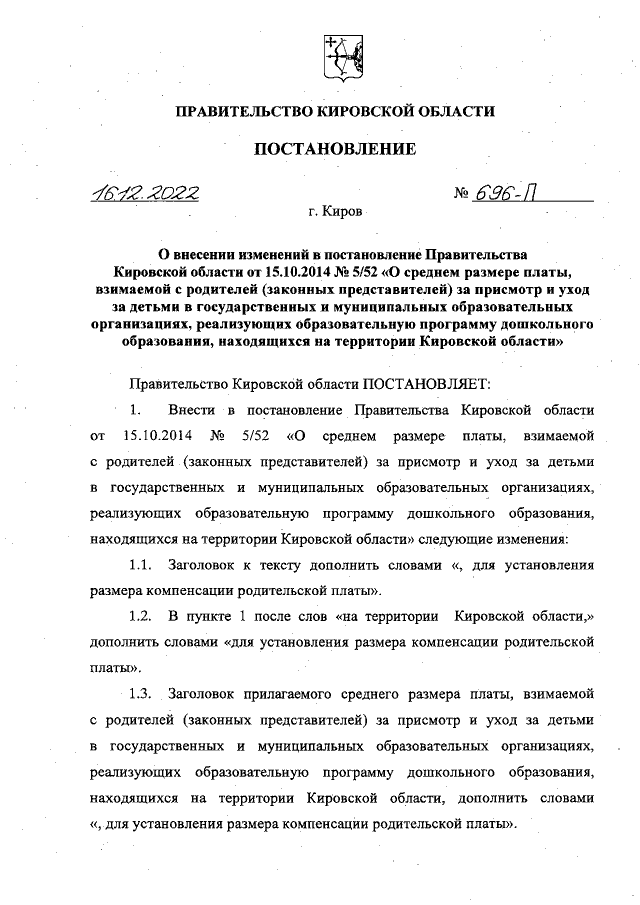 ПРАВИТЕЛЬСТВО КИРОВСКОЙ ОБЛАСТИ

ПОСТАНОВЛЕНИЕ

16.12.2022 № 696-П

г. Киров

О внесении изменений в постановление Правительства Кировской области от 15.10.2014 № 5/52 «О среднем размере платы, взимаемой с родителей (законных представителей) за присмотр и уход за детьми в государственных и муниципальных образовательных организациях, реализующих образовательную программу дошкольного образования, находящихся на территории Кировской области»

Правительство Кировской области ПОСТАНОВЛЯЕТ:

1. Внести в постановление Правительства Кировской области от 15.10.2014 № 5/52 «О среднем размере платы, взимаемой с родителей (законных представителей) за присмотр и уход за детьми в государственных и муниципальных образовательных организациях, реализующих образовательную программу дошкольного образования, находящихся на территории Кировской области» следующие изменения:

1.1. Заголовок к тексту дополнить словами «, для установления размера компенсации родительской платы».

1.2. В пункте 1 после слов «на территории Кировской области,» дополнить словами «для установления размера компенсации родительской платы».

1.3. Заголовок прилагаемого среднего размера платы, взимаемой с родителей (законных представителей) за присмотр и уход за детьми в государственных и муниципальных образовательных организациях, реализующих образовательную программу дошкольного образования, находящихся на территории Кировской области, дополнить словами «, для установления размера компенсации родительской платы».